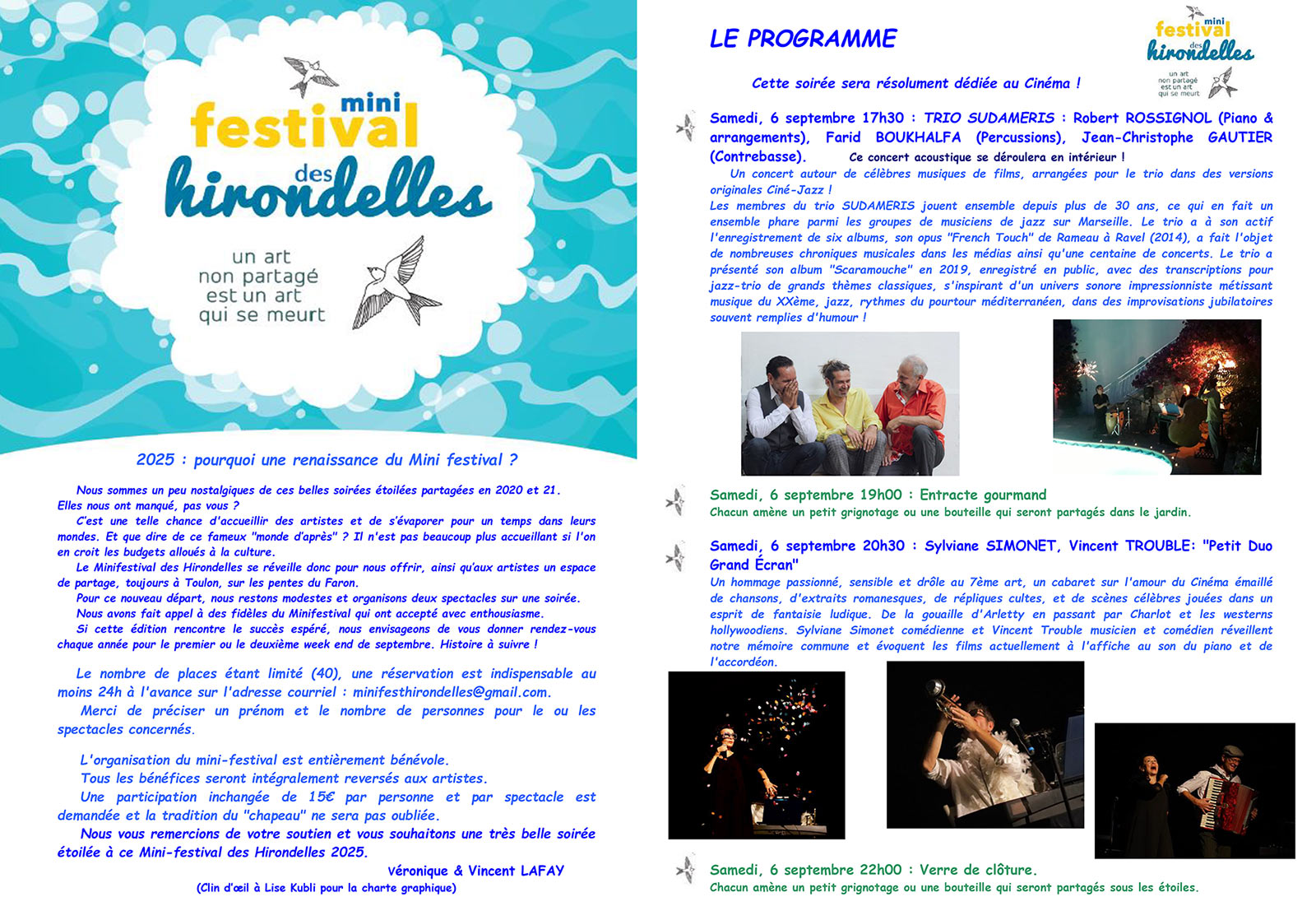 mini
festival
des
hirondelles

un art
non partagé
est un art
qui se meurt

2025 : pourquoi une renaissance du Mini festival ?

Nous sommes un peu nostalgiques de ces belles soirées étoilées partagées en 2020 et 21. Elles nous ont manqué, pas vous ?

C'est une telle chance d'accueillir des artistes et de s'évaporer pour un temps dans leurs mondes. Et que dire de ce fameux "monde d'après" ? Il n'est pas beaucoup plus accueillant si l'on en croit les budgets alloués à la culture.

Le Minifestival des Hirondelles se réveille donc pour nous offrir, ainsi qu'aux artistes un espace de partage, toujours à Toulon, sur les pentes du Faron.

Pour ce nouveau départ, nous restons modestes et organisons deux spectacles sur une soirée.

Nous avons fait appel à des fidèles du Minifestival qui ont accepté avec enthousiasme.

Si cette édition rencontre le succès espéré, nous envisageons de vous donner rendez-vous chaque année pour le premier ou le deuxième week end de septembre. Histoire à suivre !

Le nombre de places étant limité (40), une réservation est indispensable au moins 24h à l'avance sur l'adresse courriel : minifesthirondelles@gmail.com.

Merci de préciser un prénom et le nombre de personnes pour le ou les spectacles concernés.

L'organisation du mini-festival est entièrement bénévole.

Tous les bénéfices seront intégralement reversés aux artistes.

Une participation inchangée de 15€ par personne et par spectacle est demandée et la tradition du "chapeau" ne sera pas oubliée.

Nous vous remercions de votre soutien et vous souhaitons une très belle soirée étoilée à ce Mini-festival des Hirondelles 2025.

Véronique & Vincent LAFAY

(Clin d'œil à Lise Kubli pour la charte graphique)

LE PROGRAMME

mini
festival
des
hirondelles
un art non partagé est un art qui se meurt

Cette soirée sera résolument dédiée au Cinéma !

Samedi, 6 septembre 17h30 : TRIO SUDAMERIS : Robert ROSSIGNOL (Piano & arrangements), Farid BOUKHALFA (Percussions), Jean-Christophe GAUTIER (Contrebasse). Ce concert acoustique se déroulera en intérieur !

Un concert autour de célèbres musiques de films, arrangées pour le trio dans des versions originales Ciné-Jazz !

Les membres du trio SUDAMERIS jouent ensemble depuis plus de 30 ans, ce qui en fait un ensemble phare parmi les groupes de musiciens de jazz sur Marseille. Le trio a à son actif l'enregistrement de six albums, son opus "French Touch" de Rameau à Ravel (2014), a fait l'objet de nombreuses chroniques musicales dans les médias ainsi qu'une centaine de concerts. Le trio a présenté son album "Scaramouche" en 2019, enregistré en public, avec des transcriptions pour jazz-trio de grands thèmes classiques, s'inspirant d'un univers sonore impressionniste métissant musique du XXème, jazz, rythmes du pourtour méditerranéen, dans des improvisations jubilatoires souvent remplies d'humour !

Samedi, 6 septembre 19h00 : Entracte gourmand
Chacun amène un petit grignotage ou une bouteille qui seront partagés dans le jardin.

Samedi, 6 septembre 20h30 : Sylviane SIMONET, Vincent TROUBLE: "Petit Duo Grand Écran"
Un hommage passionné, sensible et drôle au 7ème art, un cabaret sur l'amour du Cinéma émaillé de chansons, d'extraits romanesques, de répliques cultes, et de scènes célèbres jouées dans un esprit de fantaisie ludique. De la gouaille d'Arletty en passant par Charlot et les westerns hollywoodiens. Sylviane Simonet comédienne et Vincent Trouble musicien et comédien réveillent notre mémoire commune et évoquent les films actuellement à l'affiche au son du piano et de l'accordéon.

Samedi, 6 septembre 22h00 : Verre de clôture.
Chacun amène un petit grignotage ou une bouteille qui seront partagés sous les étoiles.